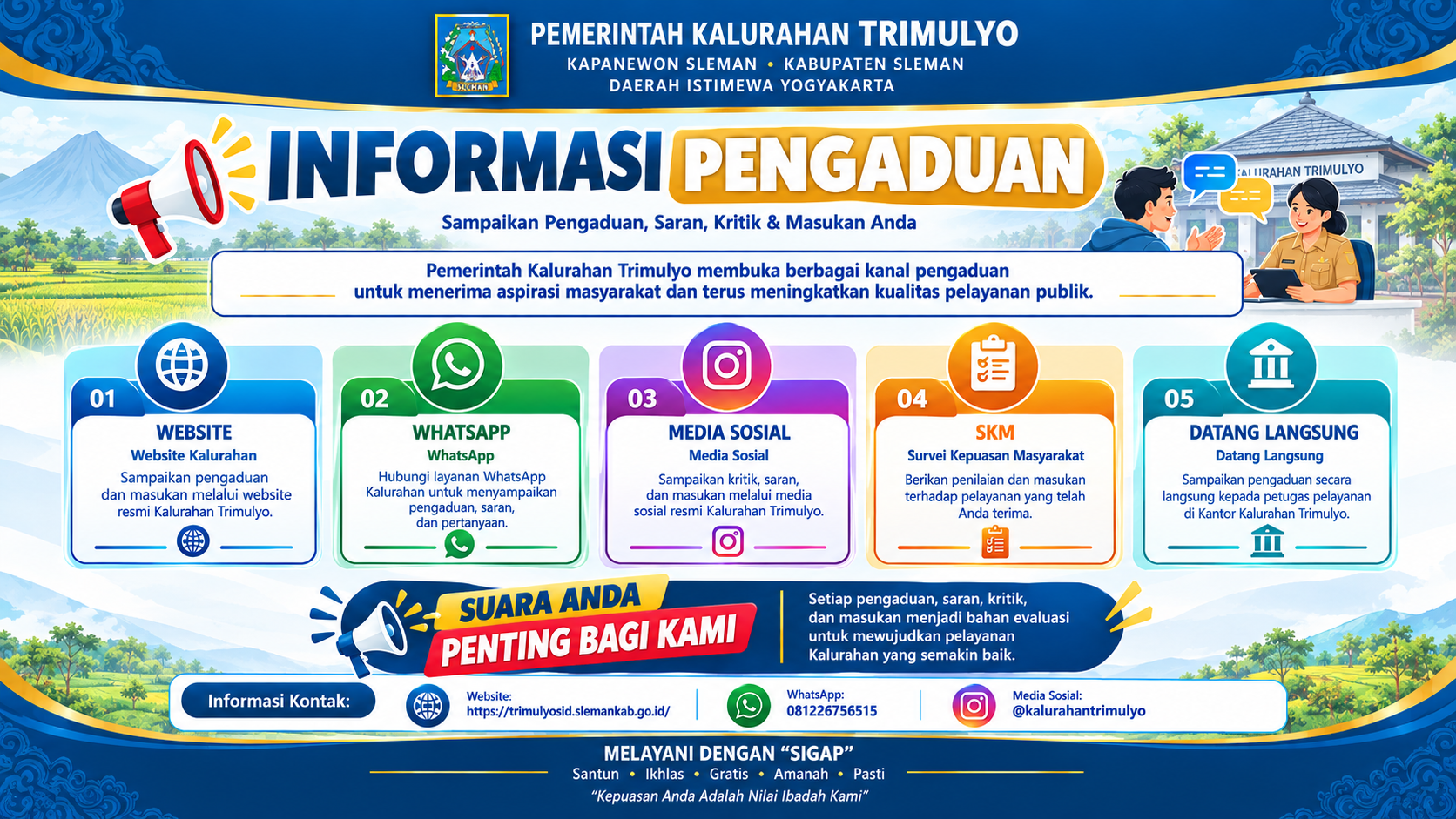 SLEMAN

PEMERINTAH KALURAHAN TRIMULYO
KAPANEWON SLEMAN • KABUPATEN SLEMAN
DAERAH ISTIMEWA YOGYAKARTA

INFORMASI PENGADUAN

Sampaikan Pengaduan, Saran, Kritik & Masukan Anda

KALURAHAN TRIMULYO

Pemerintah Kalurahan Trimulyo membuka berbagai kanal pengaduan untuk menerima aspirasi masyarakat dan terus meningkatkan kualitas pelayanan publik.

01
WEBSITE
Website Kalurahan
Sampaikan pengaduan dan masukan melalui website resmi Kalurahan Trimulyo.

02
WHATSAPP
WhatsApp
Hubungi layanan WhatsApp Kalurahan untuk menyampaikan pengaduan, saran, dan pertanyaan.

03
MEDIA SOSIAL
Media Sosial
Sampaikan kritik, saran, dan masukan melalui media sosial resmi Kalurahan Trimulyo.

04
SKM
Survei Kepuasan Masyarakat
Berikan penilaian dan masukan terhadap pelayanan yang telah Anda terima.

05
DATANG LANGSUNG
Datang Langsung
Sampaikan pengaduan secara langsung kepada petugas pelayanan di Kantor Kalurahan Trimulyo.

SUARA ANDA
PENTING BAGI KAMI

Setiap pengaduan, saran, kritik, dan masukan menjadi bahan evaluasi untuk mewujudkan pelayanan Kalurahan yang semakin baik.

Informasi Kontak:
Website:
https://trimulyosid.slemankab.go.id/
WhatsApp:
081226756515
Media Sosial:
@kalurahantrimulyo

MELAYANI DENGAN “SIGAP”
Santun • Ikhlas • Gratis • Amanah • Pasti
“Kepuasan Anda Adalah Nilai Ibadah Kami”